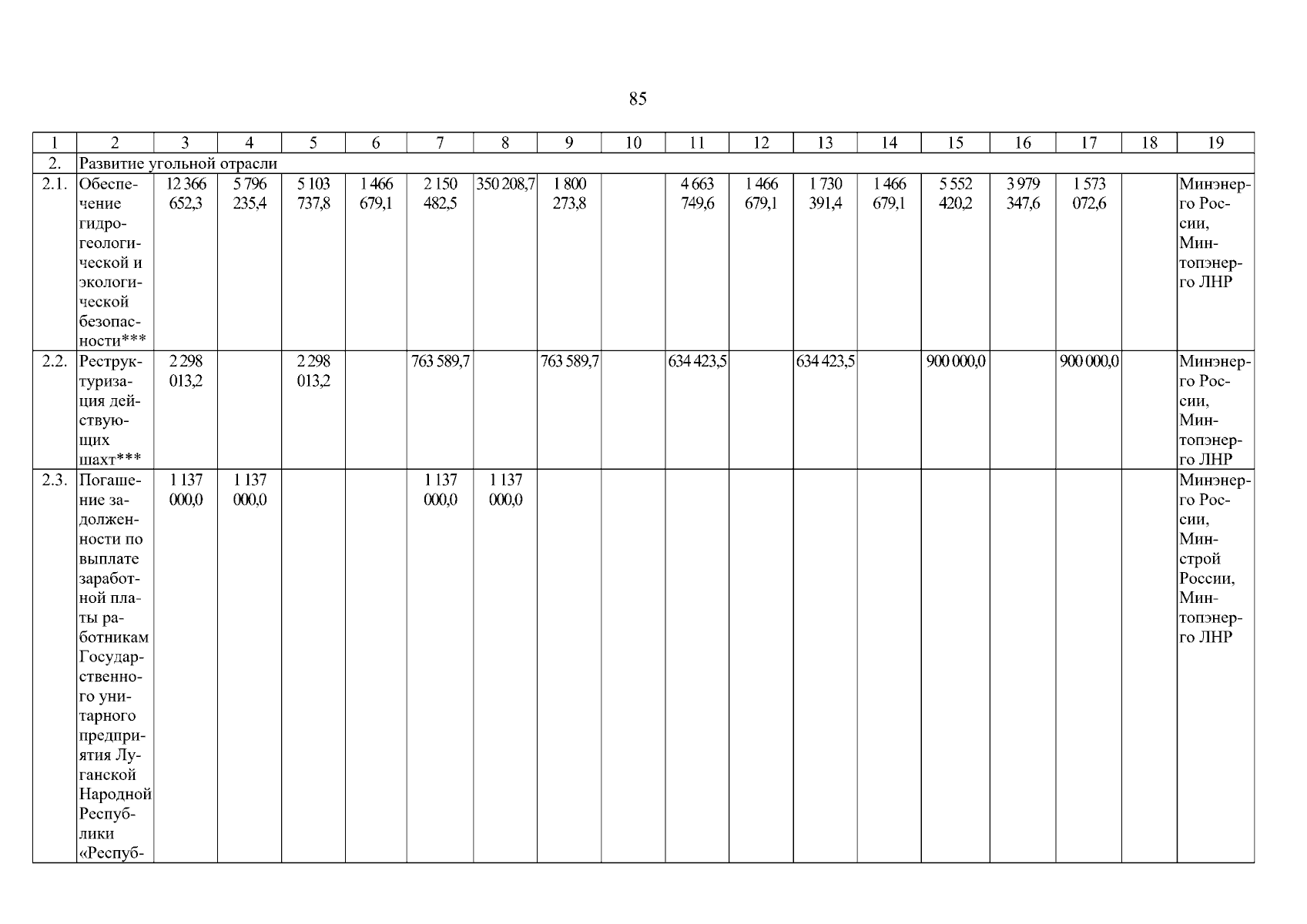 85

| 1 | 2 | 3 | 4 | 5 | 6 | 7 | 8 | 9 | 10 | 11 | 12 | 13 | 14 | 15 | 16 | 17 | 18 | 19 |
|---|---|---|---|---|---|---|---|---|---|---|---|---|---|---|---|---|---|---|
| 2. | Развитие угольной отрасли | | | | | | | | | | | | | | | | | |
| 2.1. | Обеспечение гидрогеологической и экологической безопасности*** | 12 366 652,3 | 5 796 235,4 | 5 103 737,8 | 1 466 679,1 | 2 150 482,5 | 350 208,7 | 1 800 273,8 | | 4 663 749,6 | 1 466 679,1 | 1 730 391,4 | 1 466 679,1 | 5 552 420,2 | 3 979 347,6 | 1 573 072,6 | | Минэнерго России, Минтопэнерго ЛНР |
| 2.2. | Реструктуризация действующих шахт*** | 2 298 013,2 | | 2 298 013,2 | | 763 589,7 | | 763 589,7 | | 634 423,5 | | 634 423,5 | | 900 000,0 | | 900 000,0 | | Минэнерго России, Минтопэнерго ЛНР |
| 2.3. | Погашение задолженности по выплате заработной платы работникам Государственного унитарного предприятия Луганской Народной Республики «Респуб- | 1 137 000,0 | 1 137 000,0 | | | 1 137 000,0 | 1 137 000,0 | | | | | | | | | | | Минэнерго России, Минстрой России, Минтопэнерго ЛНР |